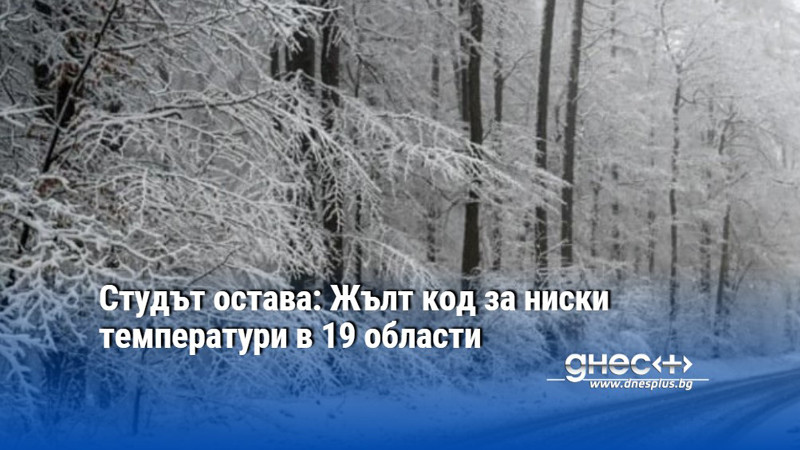 Студът остава: Жълт код за ниски температури в 19 области

днес+
www.dnesplus.bg